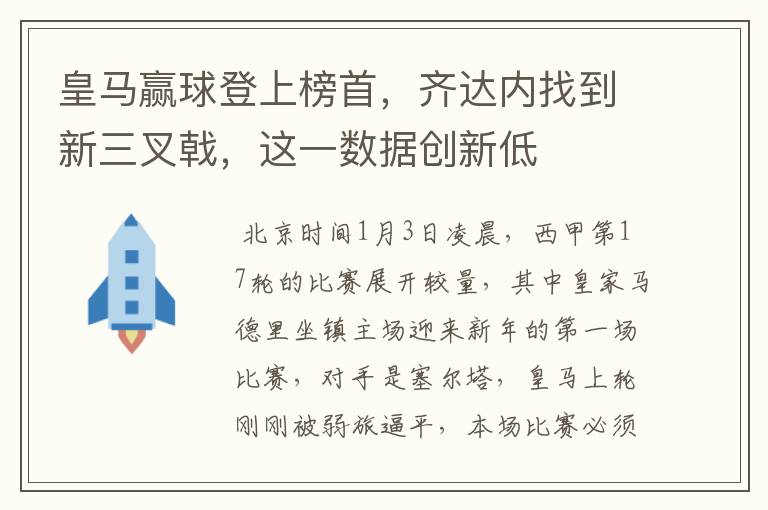 皇马赢球登上榜首，齐达内找到新三叉戟，这一数据创新低

北京时间1月3日凌晨，西甲第17轮的比赛展开较量，其中皇家马德里坐镇主场迎来新年的第一场比赛，对手是塞尔塔，皇马上轮刚刚被弱旅逼平，本场比赛必须